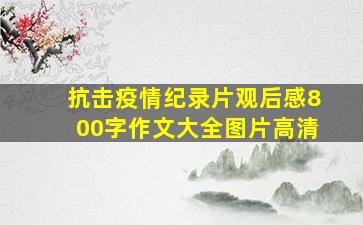 抗击疫情纪录片观后感800字作文大全图片高清